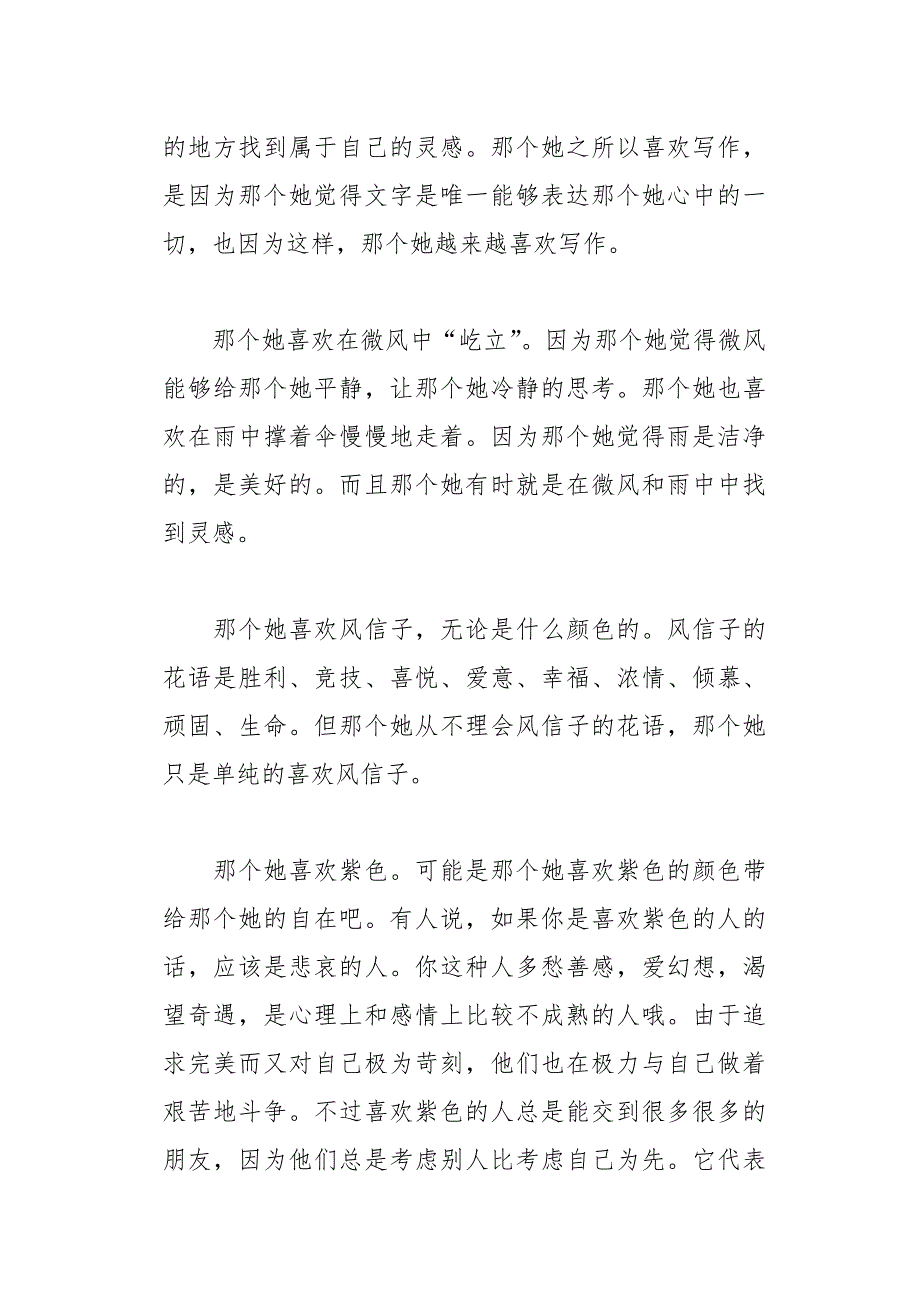 的地方找到属于自己的灵感。那个她之所以喜欢写作，是因为那个她觉得文字是唯一能够表达那个她心中的一切，也因为这样，那个她越来越喜欢写作。

那个她喜欢在微风中“屹立”。因为那个她觉得微风能够给那个她平静，让那个她冷静的思考。那个她也喜欢在雨中撑着伞慢慢地走着。因为那个她觉得雨是洁净的，是美好的。而且那个她有时就是在微风和雨中中找到灵感。

那个她喜欢风信子，无论是什么颜色的。风信子的花语是胜利、竞技、喜悦、爱意、幸福、浓情、倾慕、顽固、生命。但那个她从不理会风信子的花语，那个她只是单纯的喜欢风信子。

那个她喜欢紫色。可能是那个她喜欢紫色的颜色带给那个她的自在吧。有人说，如果你是喜欢紫色的人的话，应该是悲哀的人。你这种人多愁善感，爱幻想，渴望奇遇，是心理上和感情上比较不成熟的人哦。由于追求完美而又对自己极为苛刻，他们也在极力与自己做着艰苦地斗争。不过喜欢紫色的人总是能交到很多很多的朋友，因为他们总是考虑别人比考虑自己为先。它代表